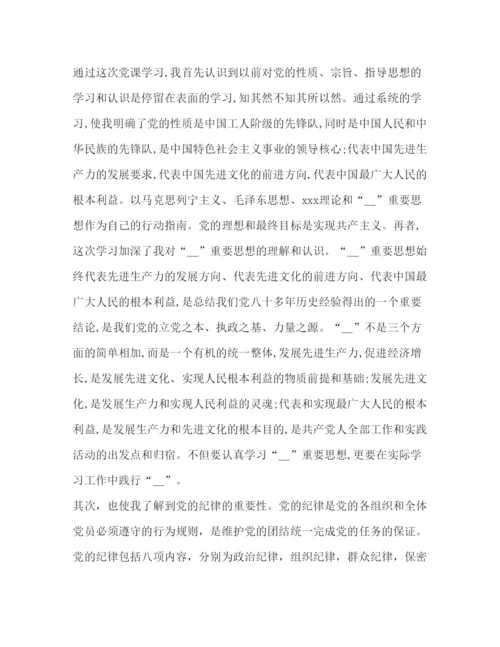 通过这次党课学习,我首先认识到以前对党的性质、宗旨、指导思想的学习和认识是停留在表面的学习,知其然不知其所以然。通过系统的学习,使我明确了党的性质是中国工人阶级的先锋队,同时是中国人民和中华民族的先锋队,是中国特色社会主义事业的领导核心;代表中国先进生产力的发展要求,代表中国先进文化的前进方向,代表中国最广大人民的根本利益。以马克思列宁主义、毛泽东思想、xxx理论和“__”重要思想作为自己的行动指南。党的理想和最终目标是实现共产主义。再者,这次学习加深了我对“__”重要思想的理解和认识。“__”重要思想始终代表先进生产力的发展方向、代表先进文化的前进方向、代表中国最广大人民的根本利益,是总结我们党八十多年历史经验得出的一个重要结论,是我们党的立党之本、执政之基、力量之源。“__”不是三个方面的简单相加,而是一个有机的统一整体,发展先进生产力,促进经济增长,是发展先进文化、实现人民根本利益的物质前提和基础;发展先进文化,是发展生产力和实现人民利益的灵魂;代表和实现最广大人民的根本利益,是发展生产力和先进文化的根本目的,是共产党人全部工作和实践活动的出发点和归宿。不但要认真学习“__”重要思想,更要在实际学习工作中践行“__”。

其次,也使我了解到党的纪律的重要性。党的纪律是党的各组织和全体党员必须遵守的行为规则,是维护党的团结统一完成党的任务的保证。党的纪律包括八项内容,分别为政治纪律,组织纪律,群众纪律,保密